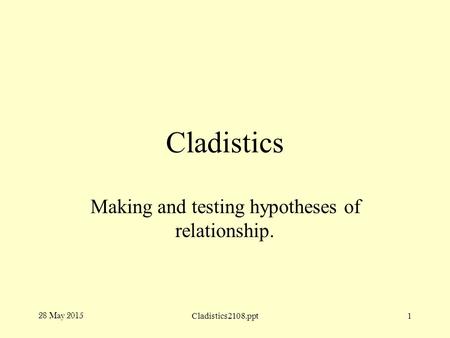 Cladistics

Making and testing hypotheses of relationship.

28 May 2015

Cladistics2108.ppt

1